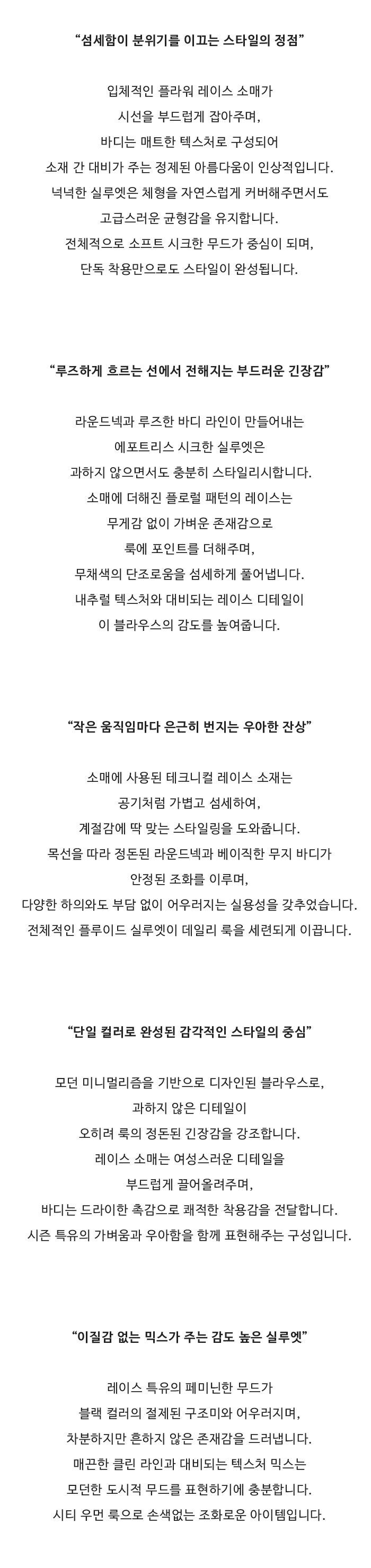 “섬세함이 분위기를 이끄는 스타일의 정점”

입체적인 플라워 레이스 소매가
시선을 부드럽게 잡아주며,
바디는 매트한 텍스처로 구성되어
소재 간 대비가 주는 정제된 아름다움이 인상적입니다.
넉넉한 실루엣은 체형을 자연스럽게 커버해주면서도
고급스러운 균형감을 유지합니다.
전체적으로 소프트 시크한 무드가 중심이 되며,
단독 착용만으로도 스타일이 완성됩니다.

“루즈하게 흐르는 선에서 전해지는 부드러운 긴장감”

라운드넥과 루즈한 바디 라인이 만들어내는
에포트리스 시크한 실루엣은
과하지 않으면서도 충분히 스타일리시합니다.
소매에 더해진 플로럴 패턴의 레이스는
무게감 없이 가벼운 존재감으로
룩에 포인트를 더해주며,
무채색의 단조로움을 섬세하게 풀어냅니다.
내추럴 텍스처와 대비되는 레이스 디테일이
이 블라우스의 감도를 높여줍니다.

“작은 움직임마다 은근히 번지는 우아한 잔상”

소매에 사용된 테크니컬 레이스 소재는
공기처럼 가볍고 섬세하여,
계절감에 딱 맞는 스타일링을 도와줍니다.
목선을 따라 정돈된 라운드넥과 베이직한 무지 바디가
안정된 조화를 이루며,
다양한 하의와도 부담 없이 어우러지는 실용성을 갖추었습니다.
전체적인 플루이드 실루엣이 데일리 룩을 세련되게 이끕니다.

“단일 컬러로 완성된 감각적인 스타일의 중심”

모던 미니멀리즘을 기반으로 디자인된 블라우스로,
과하지 않은 디테일이
오히려 룩의 정돈된 긴장감을 강조합니다.
레이스 소매는 여성스러운 디테일을
부드럽게 끌어올려주며,
바디는 드라이한 촉감으로 쾌적한 착용감을 전달합니다.
시즌 특유의 가벼움과 우아함을 함께 표현해주는 구성입니다.

“이질감 없는 믹스가 주는 감도 높은 실루엣”

레이스 특유의 페미닌한 무드가
블랙 컬러의 절제된 구조미와 어우러지며,
차분하지만 흔하지 않은 존재감을 드러냅니다.
매끈한 클린 라인과 대비되는 텍스처 믹스는
모던한 도시적 무드를 표현하기에 충분합니다.
시티 우먼 룩으로 손색없는 조화로운 아이템입니다.